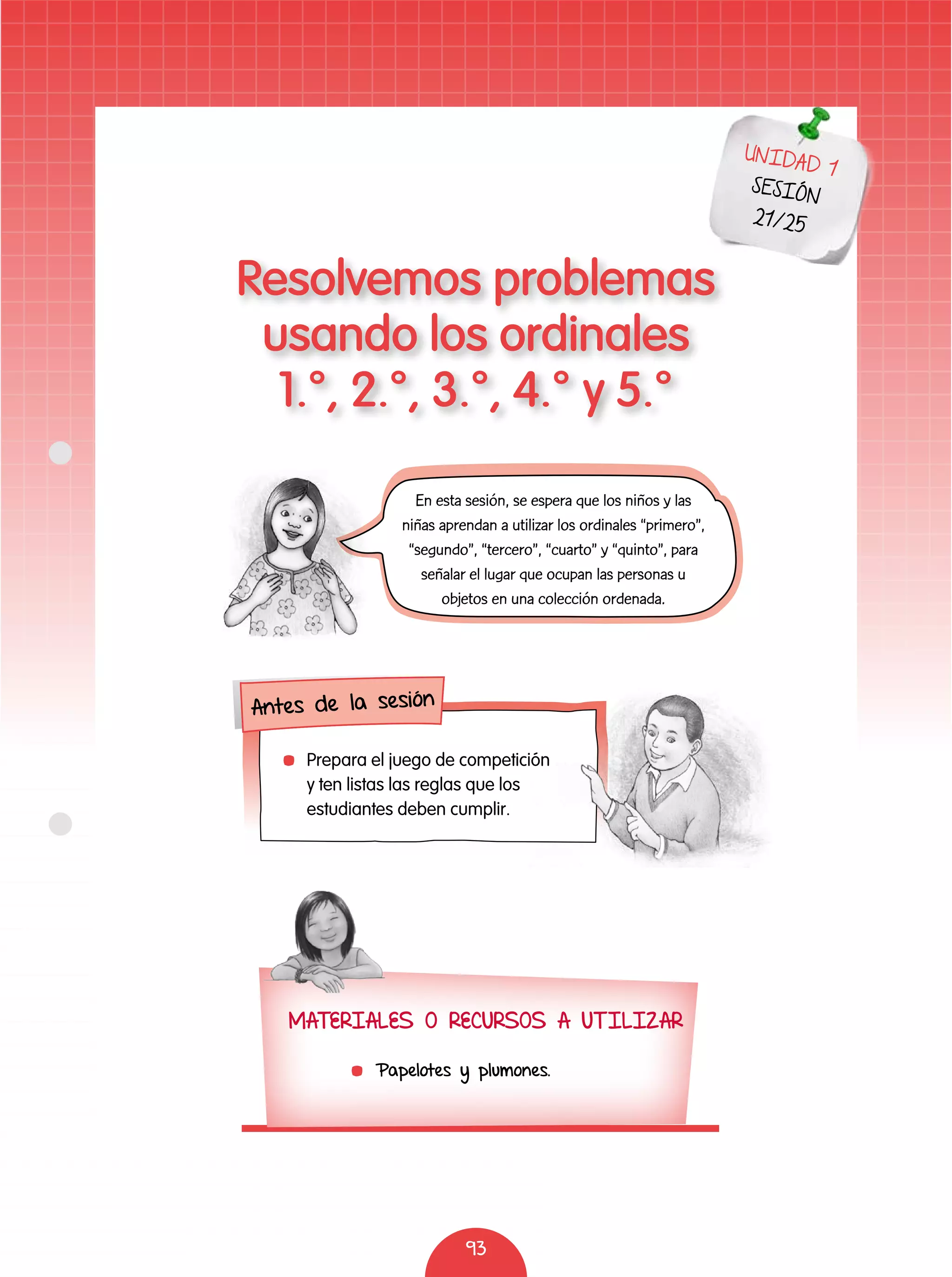 UNIDAD 1
SESIÓN
21/25

Resolvemos problemas usando los ordinales 1.°, 2.°, 3.°, 4.° y 5.°

En esta sesión, se espera que los niños y las niñas aprendan a utilizar los ordinales "primero", "segundo", "tercero", "cuarto" y "quinto", para señalar el lugar que ocupan las personas u objetos en una colección ordenada.

Antes de la sesión

• Prepara el juego de competición y ten listas las reglas que los estudiantes deben cumplir.

MATERIALES O RECURSOS A UTILIZAR

• Papelotes y plumones.

93